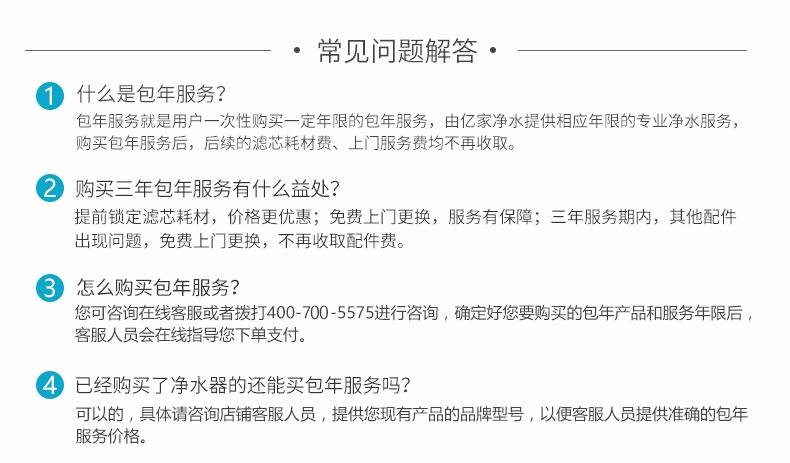 · 常见问题解答 ·

1 什么是包年服务?
包年服务就是用户一次性购买一定年限的包年服务，由亿家净水提供相应年限的专业净水服务，购买包年服务后，后续的滤芯耗材费、上门服务费均不再收取。

2 购买三年包年服务有什么益处?
提前锁定滤芯耗材，价格更优惠；免费上门更换，服务有保障；三年服务期内，其他配件出现问题，免费上门更换，不再收取配件费。

3 怎么购买包年服务?
您可咨询在线客服或者拨打400-700-5575进行咨询，确定好您要购买的包年产品和服务年限后，客服人员会在线指导您下单支付。

4 已经购买了净水器的还能买包年服务吗?
可以的，具体请咨询店铺客服人员，提供您现有产品的品牌型号，以便客服人员提供准确的包年服务价格。